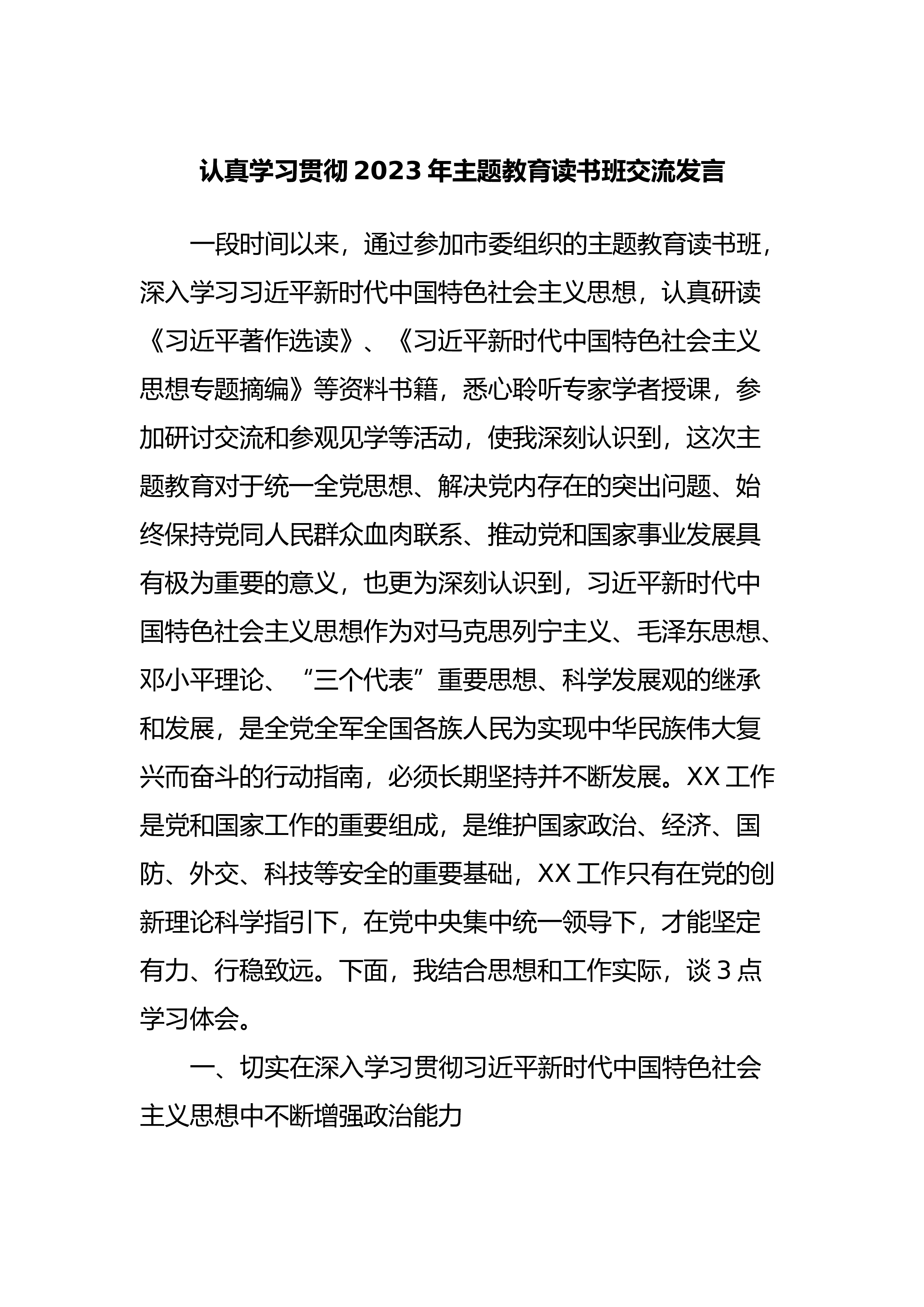 认真学习贯彻 2023 年主题教育读书班交流发言

一段时间以来，通过参加市委组织的主题教育读书班，深入学习习近平新时代中国特色社会主义思想，认真研读《习近平著作选读》、《习近平新时代中国特色社会主义思想专题摘编》等资料书籍，悉心聆听专家学者授课，参加研讨交流和参观见学等活动，使我深刻认识到，这次主题教育对于统一全党思想、解决党内存在的突出问题、始终保持党同人民群众血肉联系、推动党和国家事业发展具有极为重要的意义，也更为深刻认识到，习近平新时代中国特色社会主义思想作为对马克思列宁主义、毛泽东思想、邓小平理论、“三个代表”重要思想、科学发展观的继承和发展，是全党全军全国各族人民为实现中华民族伟大复兴而奋斗的行动指南，必须长期坚持并不断发展。XX 工作是党和国家工作的重要组成，是维护国家政治、经济、国防、外交、科技等安全的重要基础，XX 工作只有在党的创新理论科学指引下，在党中央集中统一领导下，才能坚定有力、行稳致远。下面，我结合思想和工作实际，谈 3 点学习体会。

一、切实在深入学习贯彻习近平新时代中国特色社会主义思想中不断增强政治能力